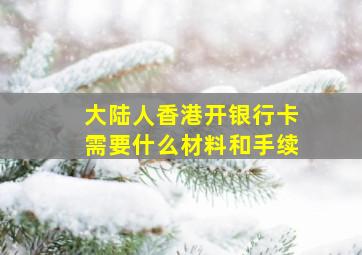 大陆人香港开银行卡
需要什么材料和手续